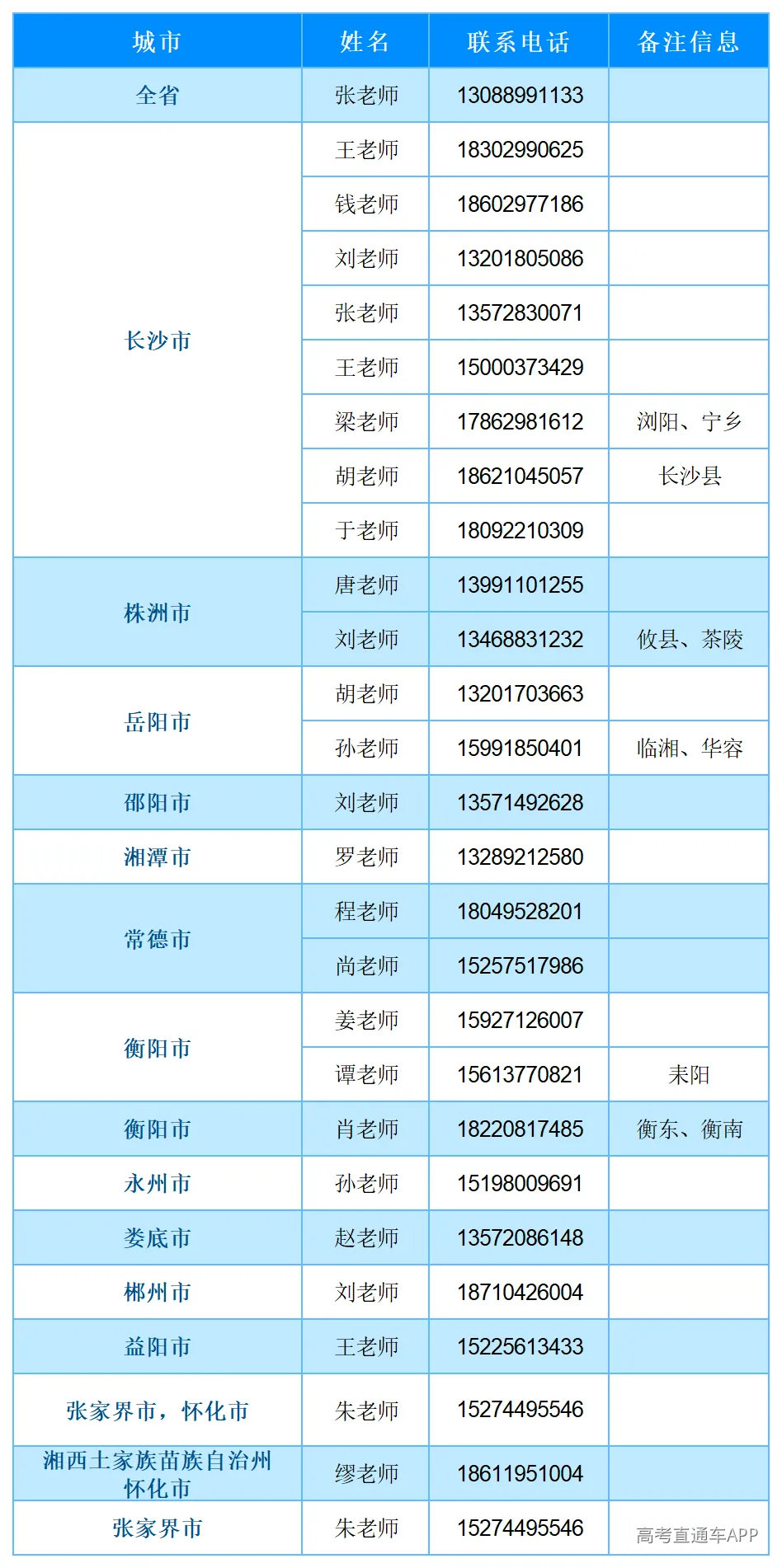 | 城市 | 姓名 | 联系电话 | 备注信息 |
|---|---|---|---|
| 全省 | 张老师 | 13088991133 | |
| 长沙市 | 王老师 | 18302990625 | |
| | 钱老师 | 18602977186 | |
| | 刘老师 | 13201805086 | |
| | 张老师 | 13572830071 | |
| | 王老师 | 15000373429 | |
| | 梁老师 | 17862981612 | 浏阳、宁乡 |
| | 胡老师 | 18621045057 | 长沙县 |
| | 于老师 | 18092210309 | |
| 株洲市 | 唐老师 | 13991101255 | |
| | 刘老师 | 13468831232 | 攸县、茶陵 |
| 岳阳市 | 胡老师 | 13201703663 | |
| | 孙老师 | 15991850401 | 临湘、华容 |
| 邵阳市 | 刘老师 | 13571492628 | |
| 湘潭市 | 罗老师 | 13289212580 | |
| 常德市 | 程老师 | 18049528201 | |
| | 尚老师 | 15257517986 | |
| 衡阳市 | 姜老师 | 15927126007 | |
| | 谭老师 | 15613770821 | 耒阳 |
| 衡阳市 | 肖老师 | 18220817485 | 衡东、衡南 |
| 永州市 | 孙老师 | 15198009691 | |
| 娄底市 | 赵老师 | 13572086148 | |
| 郴州市 | 刘老师 | 18710426004 | |
| 益阳市 | 王老师 | 15225613433 | |
| 张家界市，怀化市 | 朱老师 | 15274495546 | |
| 湘西土家族苗族自治州 怀化市 | 缪老师 | 18611951004 | |
| 张家界市 | 朱老师 | 15274495546 | |

高考直通车APP